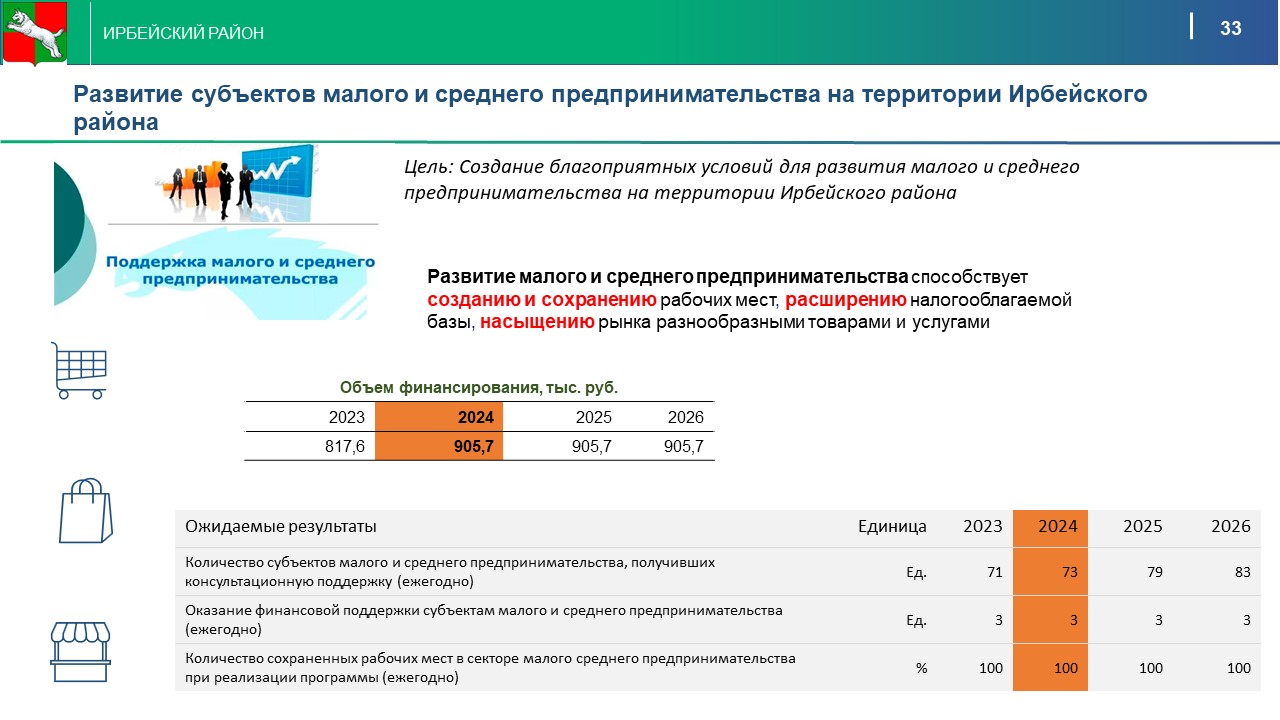 ИРБЕЙСКИЙ РАЙОН

33

Развитие субъектов малого и среднего предпринимательства на территории Ирбейского района

Поддержка малого и среднего предпринимательства

Цель: Создание благоприятных условий для развития малого и среднего предпринимательства на территории Ирбейского района

Развитие малого и среднего предпринимательства способствует созданию и сохранению рабочих мест, расширению налогооблагаемой базы, насыщению рынка разнообразными товарами и услугами

Объем финансирования, тыс. руб.

| 2023 | 2024 | 2025 | 2026 |
|---|---|---|---|
| 817,6 | 905,7 | 905,7 | 905,7 |

| Ожидаемые результаты | Единица | 2023 | 2024 | 2025 | 2026 |
|---|---|---|---|---|---|
| Количество субъектов малого и среднего предпринимательства, получивших консультационную поддержку (ежегодно) | Ед. | 71 | 73 | 79 | 83 |
| Оказание финансовой поддержки субъектам малого и среднего предпринимательства (ежегодно) | Ед. | 3 | 3 | 3 | 3 |
| Количество сохраненных рабочих мест в секторе малого среднего предпринимательства при реализации программы (ежегодно) | % | 100 | 100 | 100 | 100 |